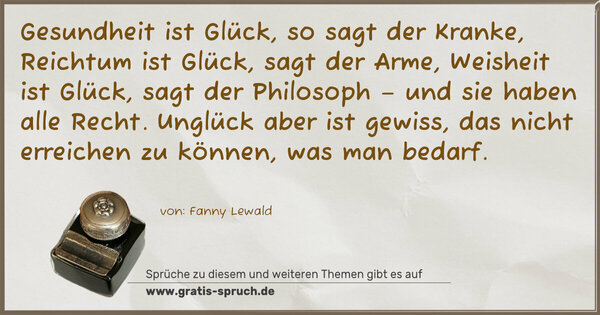 Gesundheit ist Glück, so sagt der Kranke, Reichtum ist Glück, sagt der Arme, Weisheit ist Glück, sagt der Philosoph – und sie haben alle Recht. Unglück aber ist gewiss, das nicht erreichen zu können, was man bedarf.

von: Fanny Lewald

Sprüche zu diesem und weiteren Themen gibt es auf
www.gratis-spruch.de